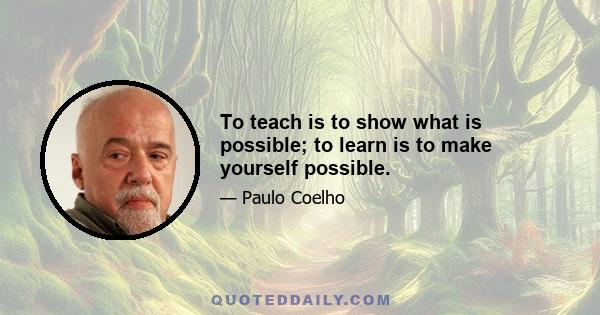 To teach is to show what is possible; to learn is to make yourself possible.

— Paulo Coelho

QUOTEDDAILY.COM